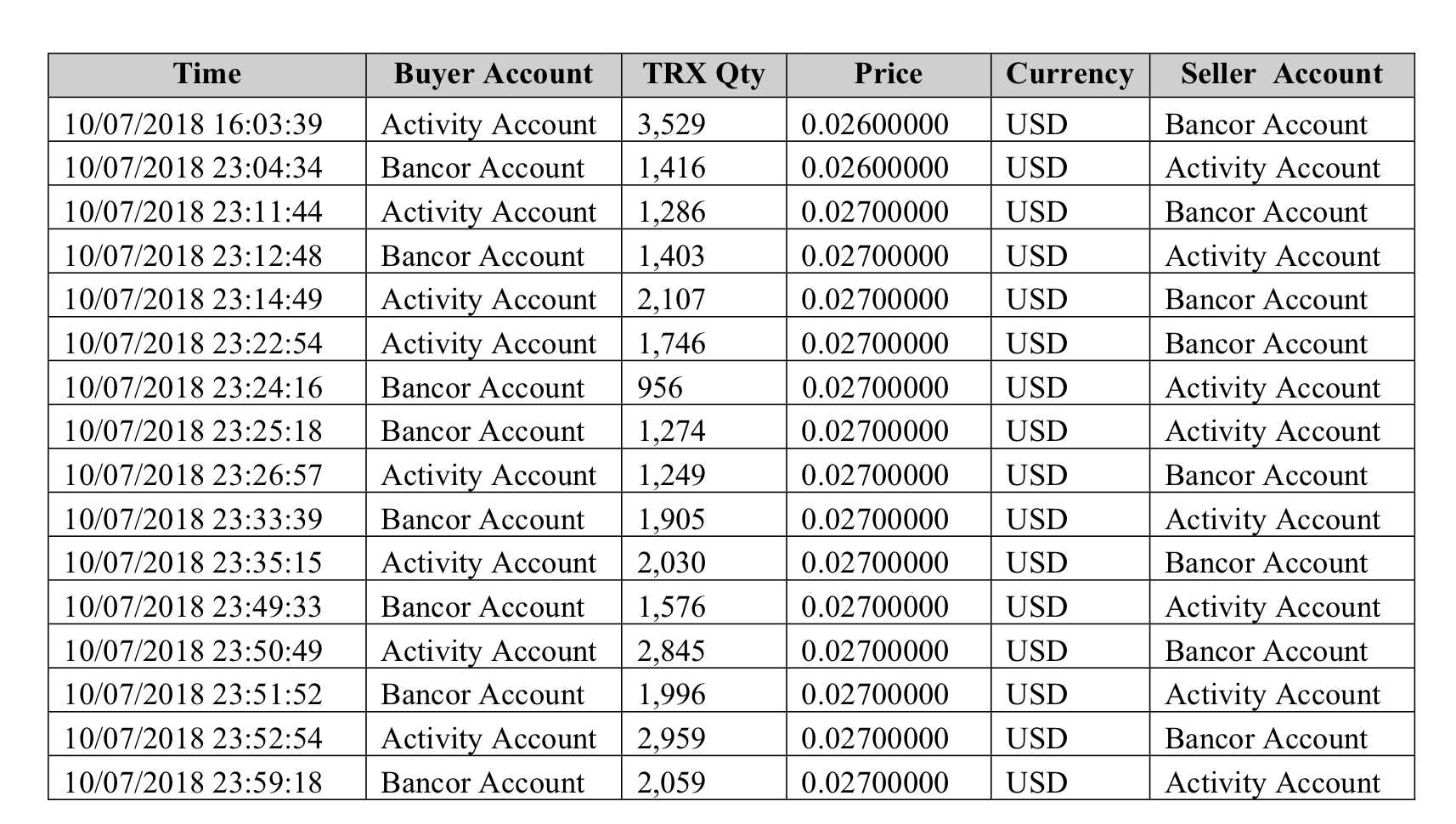 | Time | Buyer Account | TRX Qty | Price | Currency | Seller  Account |
|---|---|---|---|---|---|
| 10/07/2018 16:03:39 | Activity Account | 3,529 | 0.02600000 | USD | Bancor Account |
| 10/07/2018 23:04:34 | Bancor Account | 1,416 | 0.02600000 | USD | Activity Account |
| 10/07/2018 23:11:44 | Activity Account | 1,286 | 0.02700000 | USD | Bancor Account |
| 10/07/2018 23:12:48 | Bancor Account | 1,403 | 0.02700000 | USD | Activity Account |
| 10/07/2018 23:14:49 | Activity Account | 2,107 | 0.02700000 | USD | Bancor Account |
| 10/07/2018 23:22:54 | Activity Account | 1,746 | 0.02700000 | USD | Bancor Account |
| 10/07/2018 23:24:16 | Bancor Account | 956 | 0.02700000 | USD | Activity Account |
| 10/07/2018 23:25:18 | Bancor Account | 1,274 | 0.02700000 | USD | Activity Account |
| 10/07/2018 23:26:57 | Activity Account | 1,249 | 0.02700000 | USD | Bancor Account |
| 10/07/2018 23:33:39 | Bancor Account | 1,905 | 0.02700000 | USD | Activity Account |
| 10/07/2018 23:35:15 | Activity Account | 2,030 | 0.02700000 | USD | Bancor Account |
| 10/07/2018 23:49:33 | Bancor Account | 1,576 | 0.02700000 | USD | Activity Account |
| 10/07/2018 23:50:49 | Activity Account | 2,845 | 0.02700000 | USD | Bancor Account |
| 10/07/2018 23:51:52 | Bancor Account | 1,996 | 0.02700000 | USD | Activity Account |
| 10/07/2018 23:52:54 | Activity Account | 2,959 | 0.02700000 | USD | Bancor Account |
| 10/07/2018 23:59:18 | Bancor Account | 2,059 | 0.02700000 | USD | Activity Account |